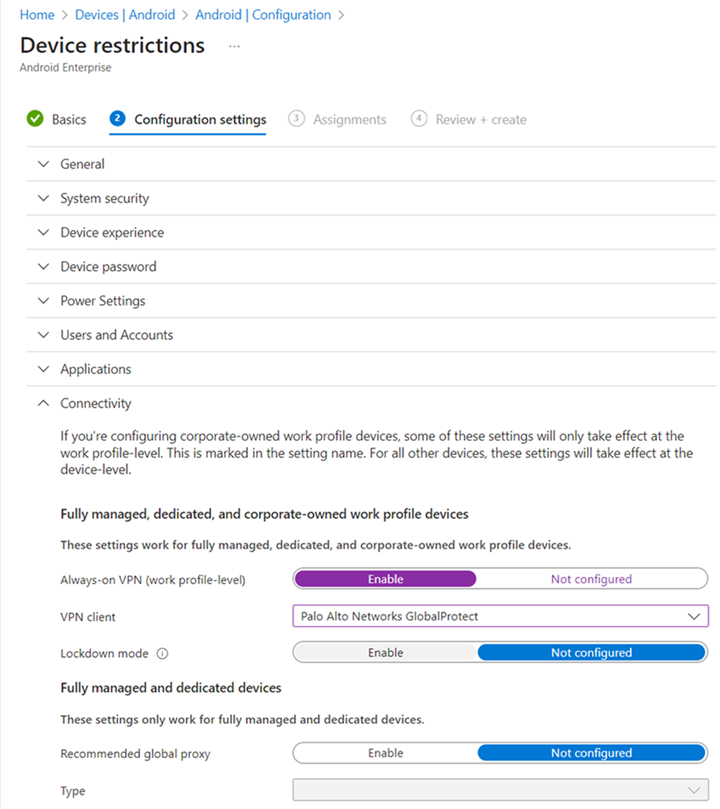 Home > Devices | Android > Android | Configuration >

Device restrictions ...
Android Enterprise

Basics 2 Configuration settings 3 Assignments 4 Review + create

General

System security

Device experience

Device password

Power Settings

Users and Accounts

Applications

Connectivity

If you're configuring corporate-owned work profile devices, some of these settings will only take effect at the work profile-level. This is marked in the setting name. For all other devices, these settings will take effect at the device-level.

Fully managed, dedicated, and corporate-owned work profile devices

These settings work for fully managed, dedicated, and corporate-owned work profile devices.

Always-on VPN (work profile-level) Enable Not configured

VPN client Palo Alto Networks GlobalProtect

Lockdown mode Enable Not configured

Fully managed and dedicated devices

These settings only work for fully managed and dedicated devices.

Recommended global proxy Enable Not configured

Type